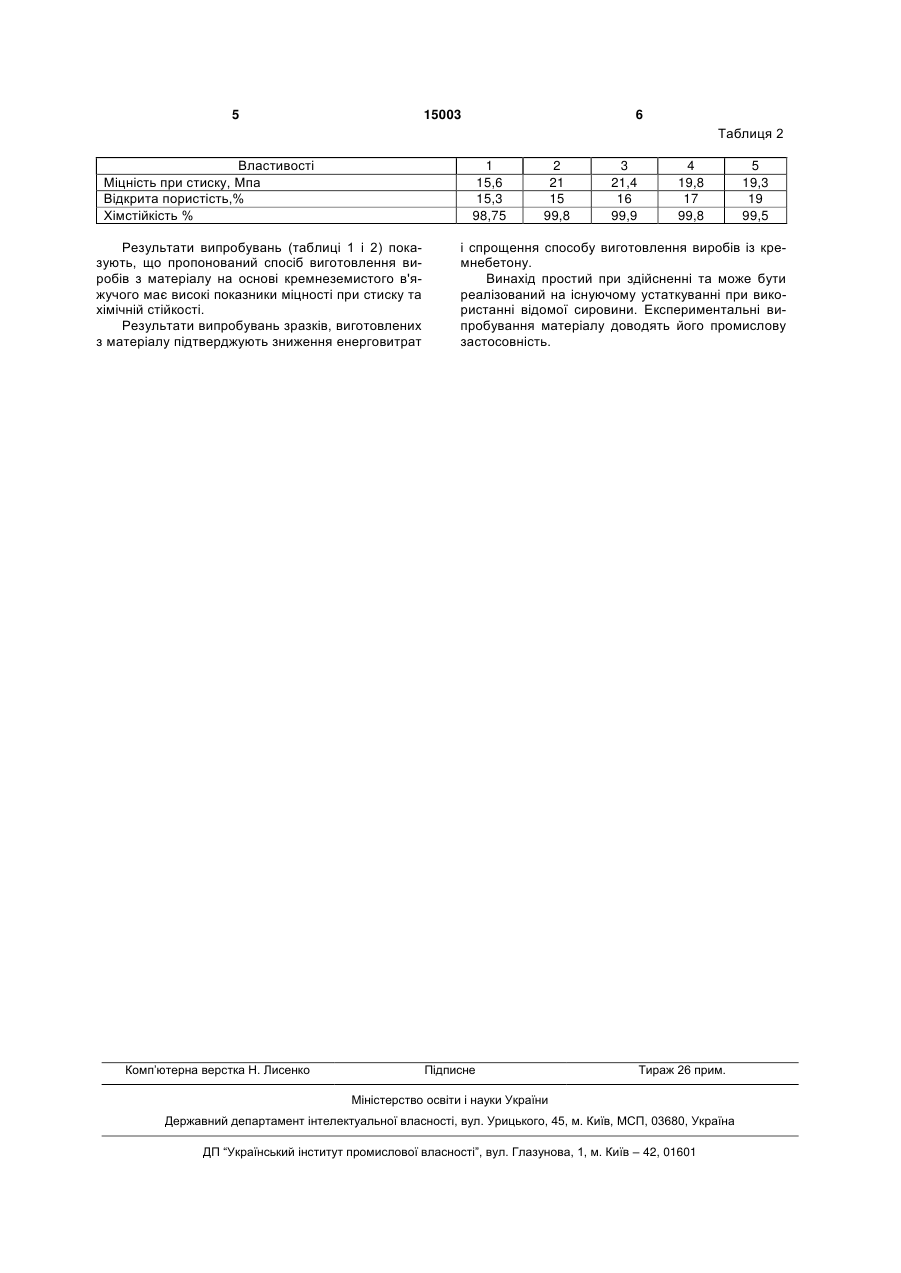 5 15003 6

Таблиця 2

| Властивості | 1 | 2 | 3 | 4 | 5 |
|---|---|---|---|---|---|
| Міцність при стиску, Мпа | 15,6 | 21 | 21,4 | 19,8 | 19,3 |
| Відкрита пористість,% | 15,3 | 15 | 16 | 17 | 19 |
| Хімстійкість % | 98,75 | 99,8 | 99,9 | 99,8 | 99,5 |

Результати випробувань (таблиці 1 і 2) показують, що пропонований спосіб виготовлення виробів з матеріалу на основі кремнеземистого в'яжучого має високі показники міцності при стиску та хімічній стійкості.

Результати випробувань зразків, виготовлених з матеріалу підтверджують зниження енерговитрат і спрощення способу виготовлення виробів із кремнебетону.

Винахід простий при здійсненні та може бути реалізований на існуючому устаткуванні при використанні відомої сировини. Експериментальні випробування матеріалу доводять його промислову застосовність.

Комп'ютерна верстка Н. Лисенко Підписне Тираж 26 прим.

Міністерство освіти і науки України

Державний департамент інтелектуальної власності, вул. Урицького, 45, м. Київ, МСП, 03680, Україна

ДП "Український інститут промислової власності", вул. Глазунова, 1, м. Київ – 42, 01601